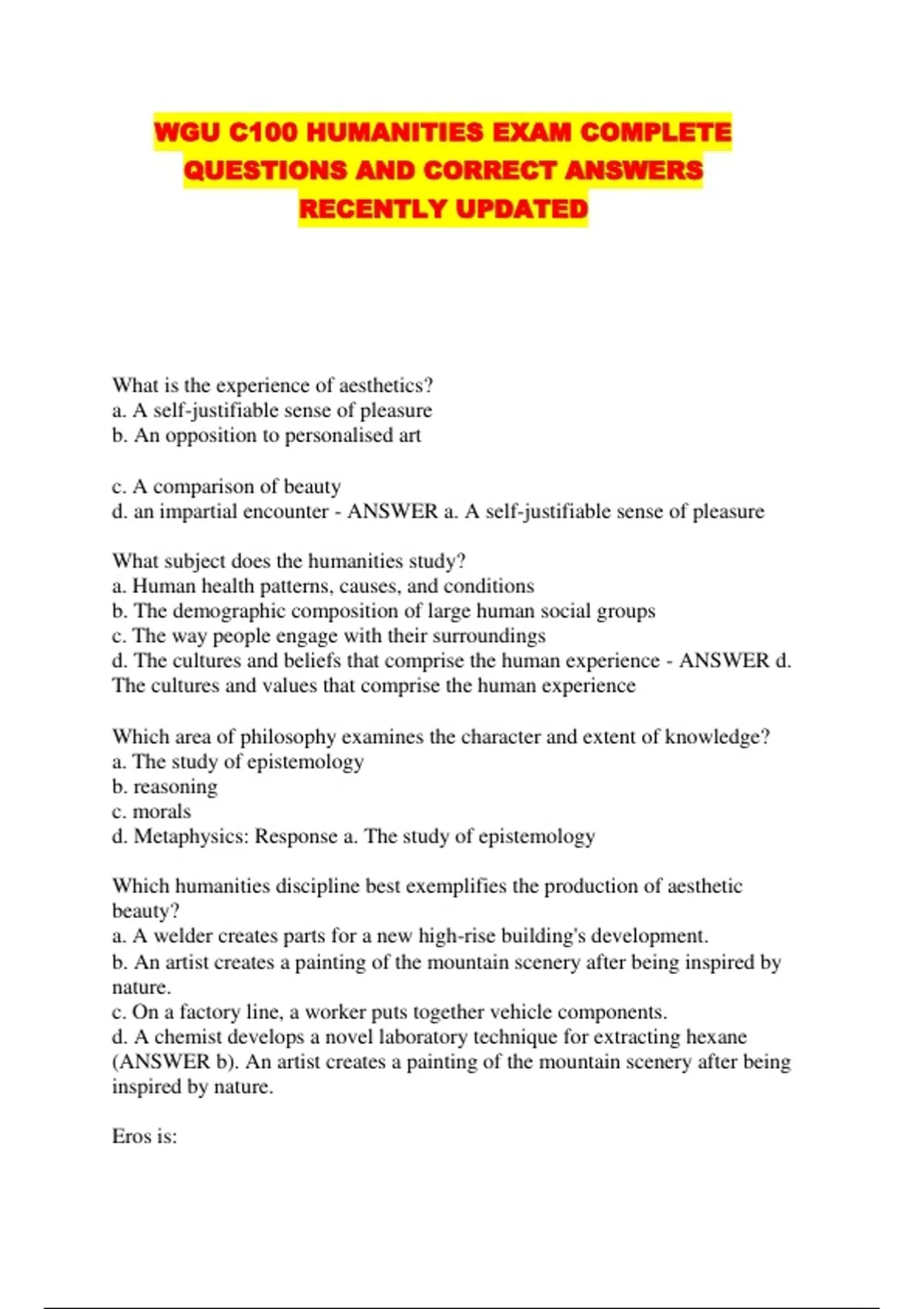 WGU C100 HUMANITIES EXAM COMPLETE QUESTIONS AND CORRECT ANSWERS RECENTLY UPDATED

What is the experience of aesthetics?
a. A self-justifiable sense of pleasure
b. An opposition to personalised art

c. A comparison of beauty
d. an impartial encounter - ANSWER a. A self-justifiable sense of pleasure

What subject does the humanities study?
a. Human health patterns, causes, and conditions
b. The demographic composition of large human social groups
c. The way people engage with their surroundings
d. The cultures and beliefs that comprise the human experience - ANSWER d. The cultures and values that comprise the human experience

Which area of philosophy examines the character and extent of knowledge?
a. The study of epistemology
b. reasoning
c. morals
d. Metaphysics: Response a. The study of epistemology

Which humanities discipline best exemplifies the production of aesthetic beauty?
a. A welder creates parts for a new high-rise building's development.
b. An artist creates a painting of the mountain scenery after being inspired by nature.
c. On a factory line, a worker puts together vehicle components.
d. A chemist develops a novel laboratory technique for extracting hexane (ANSWER b). An artist creates a painting of the mountain scenery after being inspired by nature.

Eros is: